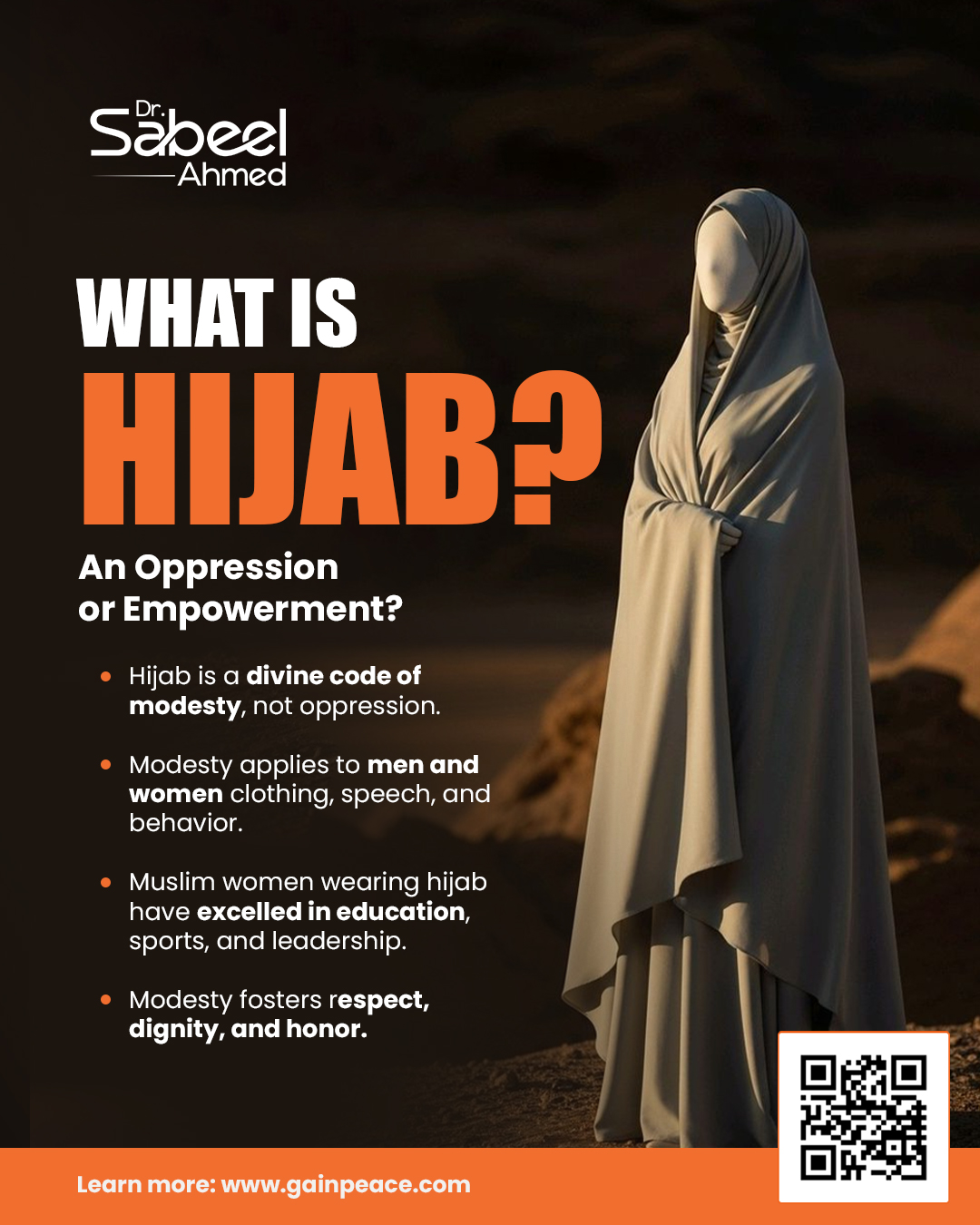 Dr.
Sabeel
Ahmed

WHAT IS
HIJAB?

An Oppression or Empowerment?

• Hijab is a divine code of modesty, not oppression.

• Modesty applies to men and women clothing, speech, and behavior.

• Muslim women wearing hijab have excelled in education, sports, and leadership.

• Modesty fosters respect, dignity, and honor.

Learn more: www.gainpeace.com